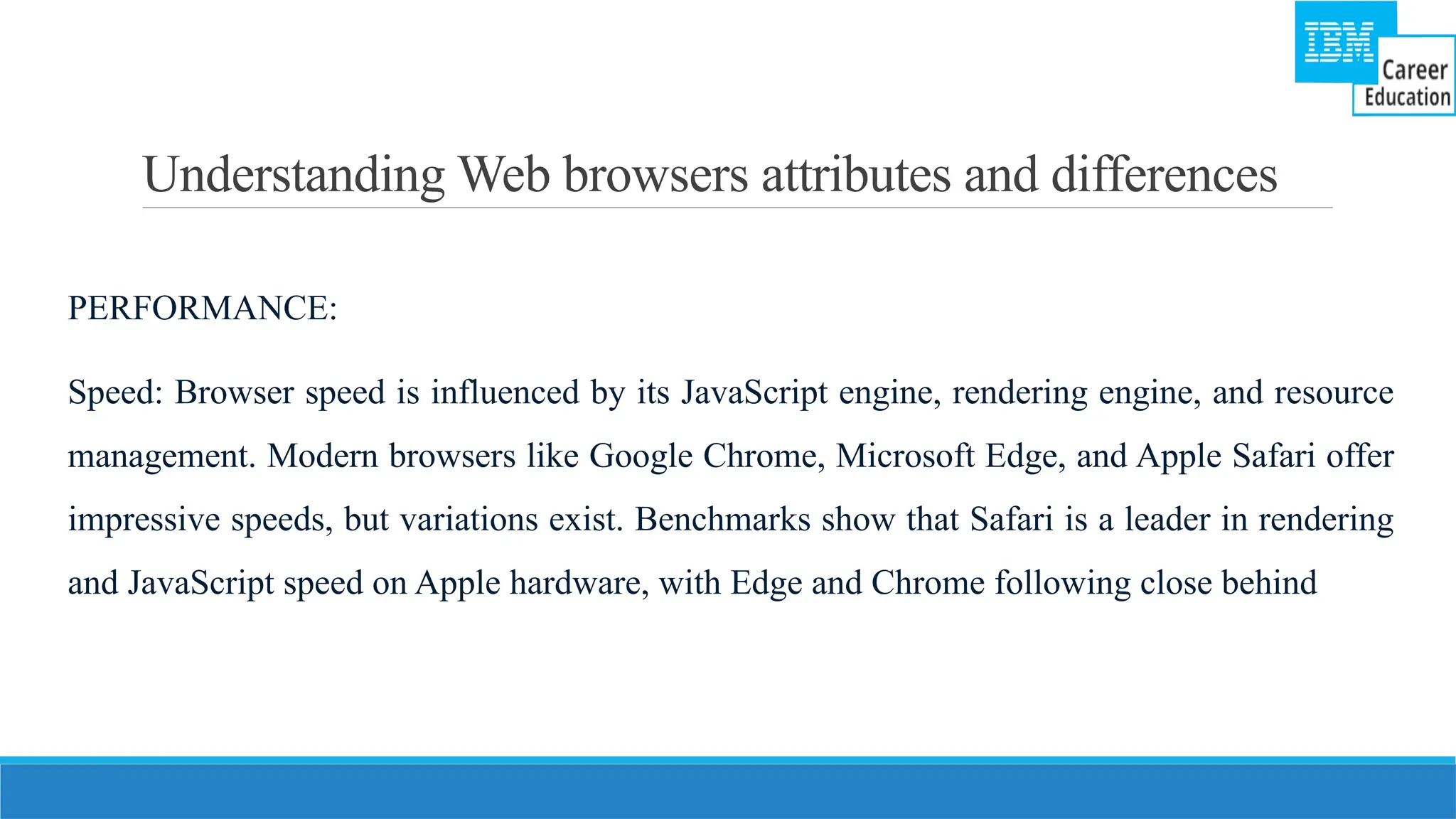 IBM
Career
Education

Understanding Web browsers attributes and differences

PERFORMANCE:

Speed: Browser speed is influenced by its JavaScript engine, rendering engine, and resource management. Modern browsers like Google Chrome, Microsoft Edge, and Apple Safari offer impressive speeds, but variations exist. Benchmarks show that Safari is a leader in rendering and JavaScript speed on Apple hardware, with Edge and Chrome following close behind